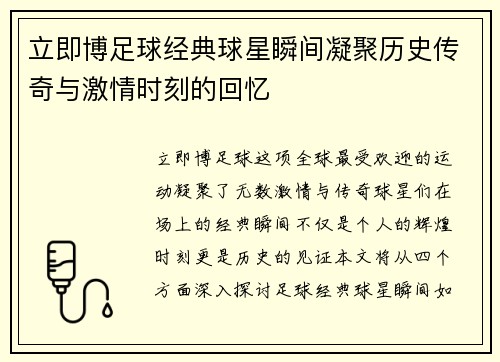 立即博足球经典球星瞬间凝聚历史传奇与激情时刻的回忆

立即博足球这项全球最受欢迎的运动凝聚了无数激情与传奇球星们在场上的经典瞬间不仅是个人的辉煌时刻更是历史的见证本文将从四个方面深入探讨足球经典球星瞬间如